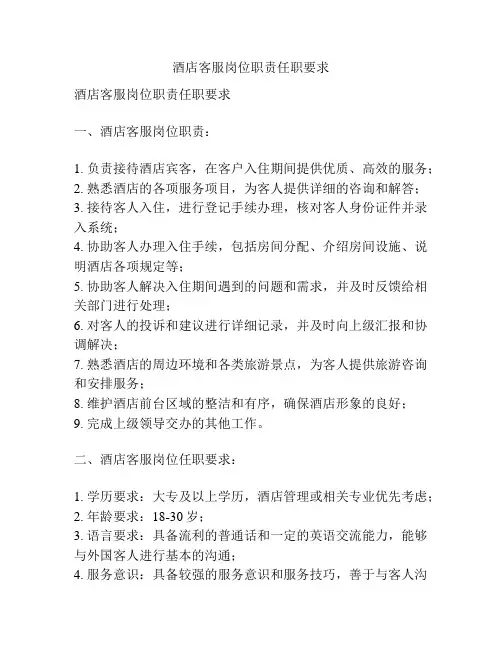 酒店客服岗位职责任职要求

酒店客服岗位职责任职要求

一、酒店客服岗位职责：

1. 负责接待酒店宾客，在客户入住期间提供优质、高效的服务；
2. 熟悉酒店的各项服务项目，为客人提供详细的咨询和解答；
3. 接待客人入住，进行登记手续办理，核对客人身份证件并录入系统；
4. 协助客人办理入住手续，包括房间分配、介绍房间设施、说明酒店各项规定等；
5. 协助客人解决入住期间遇到的问题和需求，并及时反馈给相关部门进行处理；
6. 对客人的投诉和建议进行详细记录，并及时向上级汇报和协调解决；
7. 熟悉酒店的周边环境和各类旅游景点，为客人提供旅游咨询和安排服务；
8. 维护酒店前台区域的整洁和有序，确保酒店形象的良好；
9. 完成上级领导交办的其他工作。

二、酒店客服岗位任职要求：

1. 学历要求：大专及以上学历，酒店管理或相关专业优先考虑；
2. 年龄要求：18-30 岁；
3. 语言要求：具备流利的普通话和一定的英语交流能力，能够与外国客人进行基本的沟通；
4. 服务意识：具备较强的服务意识和服务技巧，善于与客人沟